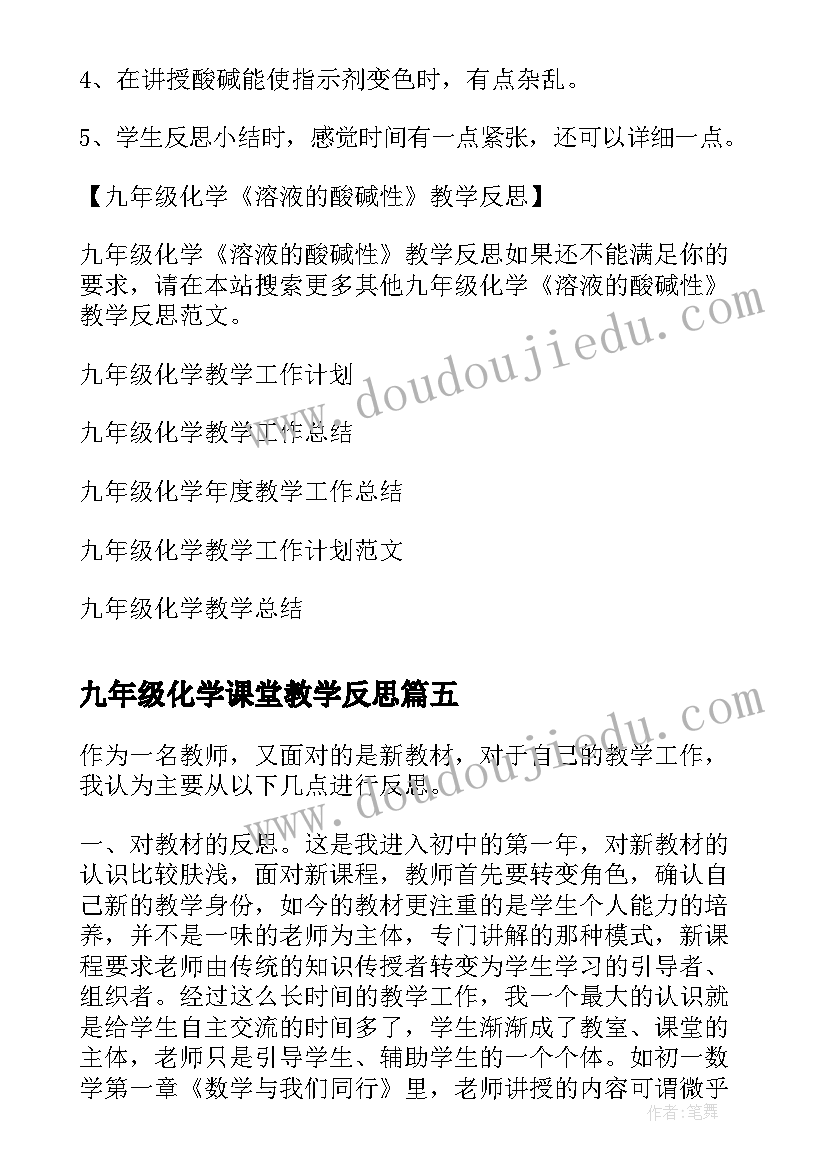 4、在讲授酸碱能使指示剂变色时，有点杂乱。

5、学生反思小结时，感觉时间有一点紧张，还可以详细一点。

【九年级化学《溶液的酸碱性》教学反思】

九年级化学《溶液的酸碱性》教学反思如果还不能满足你的要求，请在本站搜索更多其他九年级化学《溶液的酸碱性》教学反思范文。

九年级化学教学工作计划

九年级化学教学工作总结

九年级化学年度教学工作总结

九年级化学教学工作计划范文

九年级化学教学总结

九年级化学课堂教学反思篇五

作为一名教师，又面对的是新教材，对于自己的教学工作，我认为主要从以下几点进行反思。

一、对教材的反思。这是我进入初中的第一年，对新教材的认识比较肤浅，面对新课程，教师首先要转变角色，确认自己新的教学身份，如今的教材更注重的是学生个人能力的培养，并不是一味的老师为主体，专门讲解的那种模式，新课程要求老师由传统的知识传授者转变为学生学习的引导者、组织者。经过这么长时间的教学工作，我一个最大的认识就是给学生自主交流的时间多了，学生渐渐成了教室、课堂的主体，老师只是引导学生、辅助学生的一个个体。如初一数学第一章《数学与我们同行》里，老师讲授的内容可谓微乎

www.doudoujiedu.com
www.doudoujiedu.com
作者：笔舞